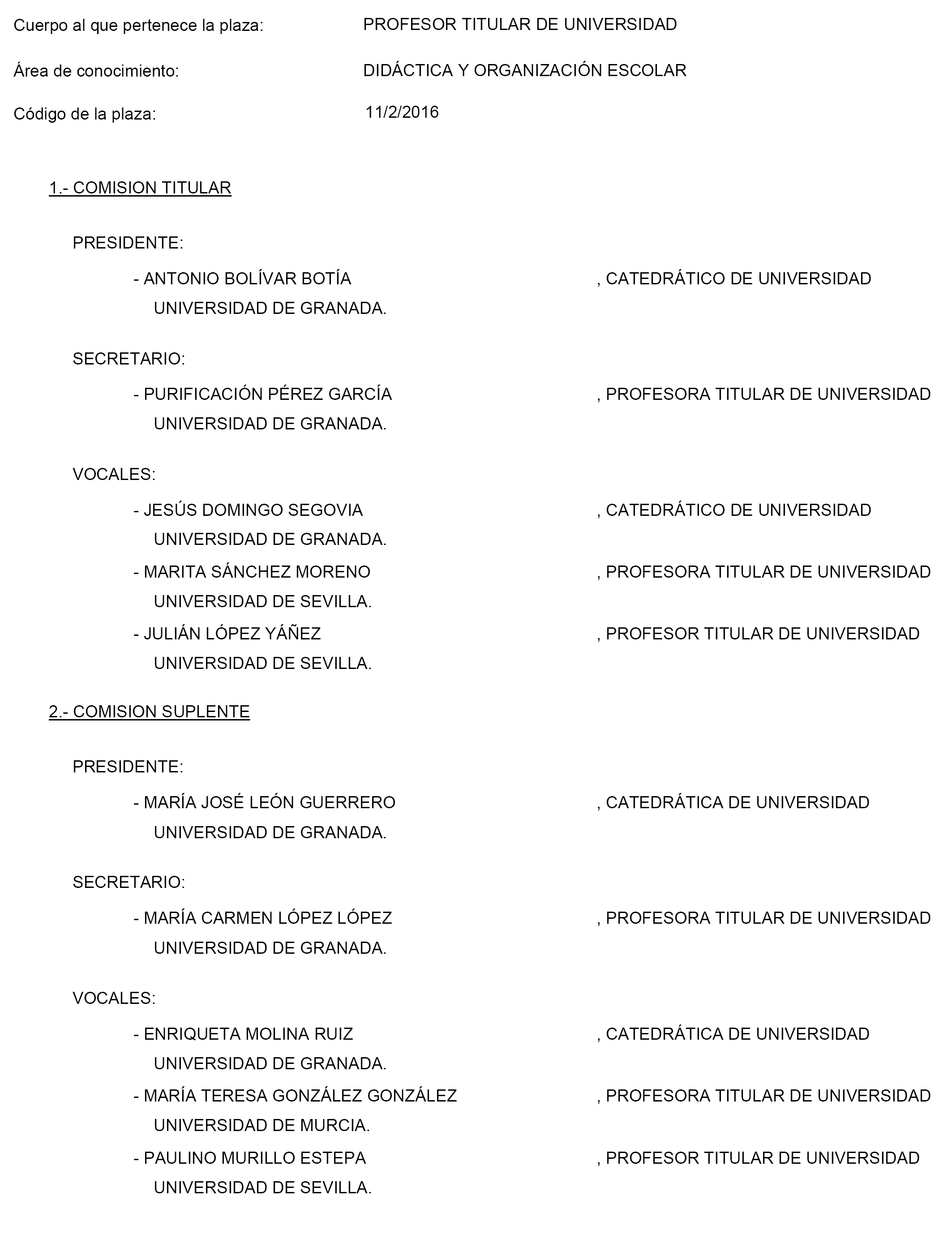 Cuerpo al que pertenece la plaza: PROFESOR TITULAR DE UNIVERSIDAD

Área de conocimiento: DIDÁCTICA Y ORGANIZACIÓN ESCOLAR

Código de la plaza: 11/2/2016

1.- COMISION TITULAR

PRESIDENTE:

- ANTONIO BOLÍVAR BOTÍA , CATEDRÁTICO DE UNIVERSIDAD
UNIVERSIDAD DE GRANADA.

SECRETARIO:

- PURIFICACIÓN PÉREZ GARCÍA , PROFESORA TITULAR DE UNIVERSIDAD
UNIVERSIDAD DE GRANADA.

VOCALES:

- JESÚS DOMINGO SEGOVIA , CATEDRÁTICO DE UNIVERSIDAD
UNIVERSIDAD DE GRANADA.

- MARITA SÁNCHEZ MORENO , PROFESORA TITULAR DE UNIVERSIDAD
UNIVERSIDAD DE SEVILLA.

- JULIÁN LÓPEZ YÁÑEZ , PROFESOR TITULAR DE UNIVERSIDAD
UNIVERSIDAD DE SEVILLA.

2.- COMISION SUPLENTE

PRESIDENTE:

- MARÍA JOSÉ LEÓN GUERRERO , CATEDRÁTICA DE UNIVERSIDAD
UNIVERSIDAD DE GRANADA.

SECRETARIO:

- MARÍA CARMEN LÓPEZ LÓPEZ , PROFESORA TITULAR DE UNIVERSIDAD
UNIVERSIDAD DE GRANADA.

VOCALES:

- ENRIQUETA MOLINA RUIZ , CATEDRÁTICA DE UNIVERSIDAD
UNIVERSIDAD DE GRANADA.

- MARÍA TERESA GONZÁLEZ GONZÁLEZ , PROFESORA TITULAR DE UNIVERSIDAD
UNIVERSIDAD DE MURCIA.

- PAULINO MURILLO ESTEPA , PROFESOR TITULAR DE UNIVERSIDAD
UNIVERSIDAD DE SEVILLA.